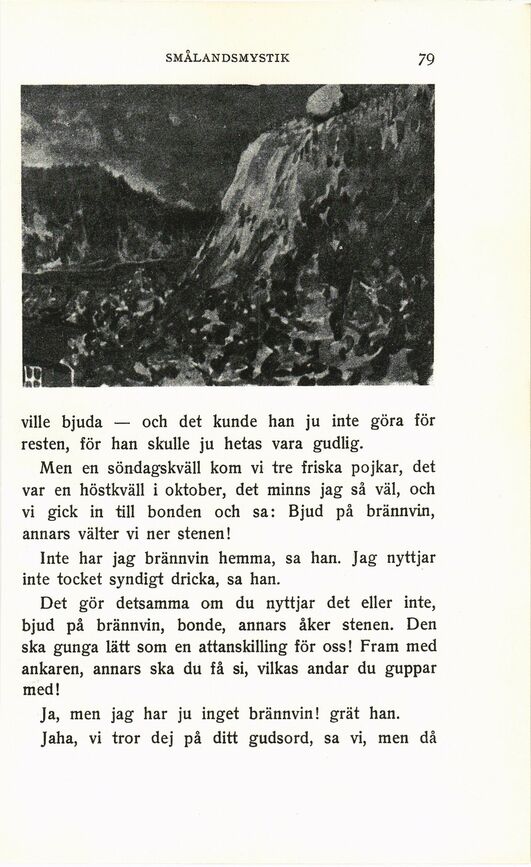 SMÅLANDSMYSTIK 79

ville bjuda — och det kunde han ju inte göra för resten, för han skulle ju hetas vara gudlig.

Men en söndagskväll kom vi tre friska pojkar, det var en höstkväll i oktober, det minns jag så väl, och vi gick in till bonden och sa: Bjud på brännvin, annars välter vi ner stenen!

Inte har jag brännvin hemma, sa han. Jag nyttjar inte tocket syndigt dricka, sa han.

Det gör detsamma om du nyttjar det eller inte, bjud på brännvin, bonde, annars åker stenen. Den ska gunga lätt som en attanskilling för oss! Fram med ankaren, annars ska du få si, vilkas andar du guppar med!

Ja, men jag har ju inget brännvin! grät han.

Jaha, vi tror dej på ditt gudsord, sa vi, men då